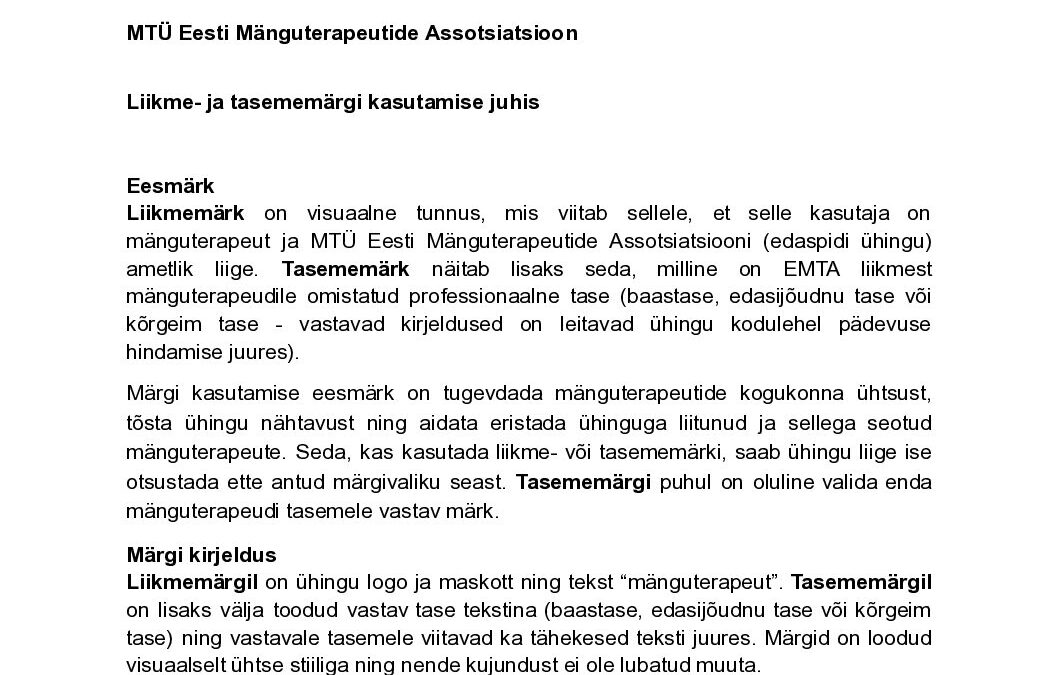 MTÜ Eesti Mänguterapeutide Assotsiatsioon

Liikme- ja tasememärgi kasutamise juhis

Eesmärk
Liikmemärk on visuaalne tunnus, mis viitab sellele, et selle kasutaja on mänguterapeut ja MTÜ Eesti Mänguterapeutide Assotsiatsiooni (edaspidi ühingu) ametlik liige. Tasememärk näitab lisaks seda, milline on EMTA liikmest mänguterapeudile omistatud professionaalne tase (baastase, edasijõudnu tase või kõrgeim tase - vastavad kirjeldused on leitavad ühingu kodulehel pädevuse hindamise juures).

Märgi kasutamise eesmärk on tugevdada mänguterapeutide kogukonna ühtsust, tõsta ühingu nähtavust ning aidata eristada ühinguga liitunud ja sellega seotud mänguterapeute. Seda, kas kasutada liikme- või tasememärki, saab ühingu liige ise otsustada ette antud märgivaliku seast. Tasememärgi puhul on oluline valida enda mänguterapeudi tasemele vastav märk.

Märgi kirjeldus
Liikmemärgil on ühingu logo ja maskott ning tekst “mänguterapeut”. Tasememärgil on lisaks välja toodud vastav tase tekstina (baastase, edasijõudnu tase või kõrgeim tase) ning vastavale tasemele viitavad ka tähekesed teksti juures. Märgid on loodud visuaalselt ühtse stiiliga ning nende kujundust ei ole lubatud muuta.